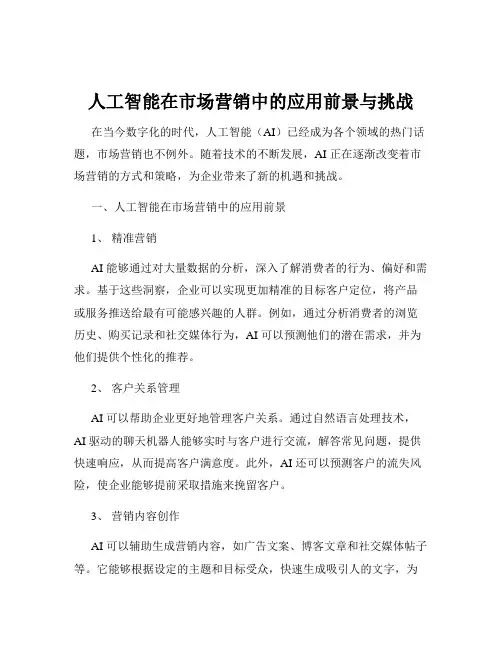 人工智能在市场营销中的应用前景与挑战

在当今数字化的时代，人工智能（AI）已经成为各个领域的热门话题，市场营销也不例外。随着技术的不断发展，AI 正在逐渐改变着市场营销的方式和策略，为企业带来了新的机遇和挑战。

一、人工智能在市场营销中的应用前景

1、 精准营销

AI 能够通过对大量数据的分析，深入了解消费者的行为、偏好和需求。基于这些洞察，企业可以实现更加精准的目标客户定位，将产品或服务推送给最有可能感兴趣的人群。例如，通过分析消费者的浏览历史、购买记录和社交媒体行为，AI 可以预测他们的潜在需求，并为他们提供个性化的推荐。

2、 客户关系管理

AI 可以帮助企业更好地管理客户关系。通过自然语言处理技术，AI 驱动的聊天机器人能够实时与客户进行交流，解答常见问题，提供快速响应，从而提高客户满意度。此外，AI 还可以预测客户的流失风险，使企业能够提前采取措施来挽留客户。

3、 营销内容创作

AI 可以辅助生成营销内容，如广告文案、博客文章和社交媒体帖子等。它能够根据设定的主题和目标受众，快速生成吸引人的文字，为